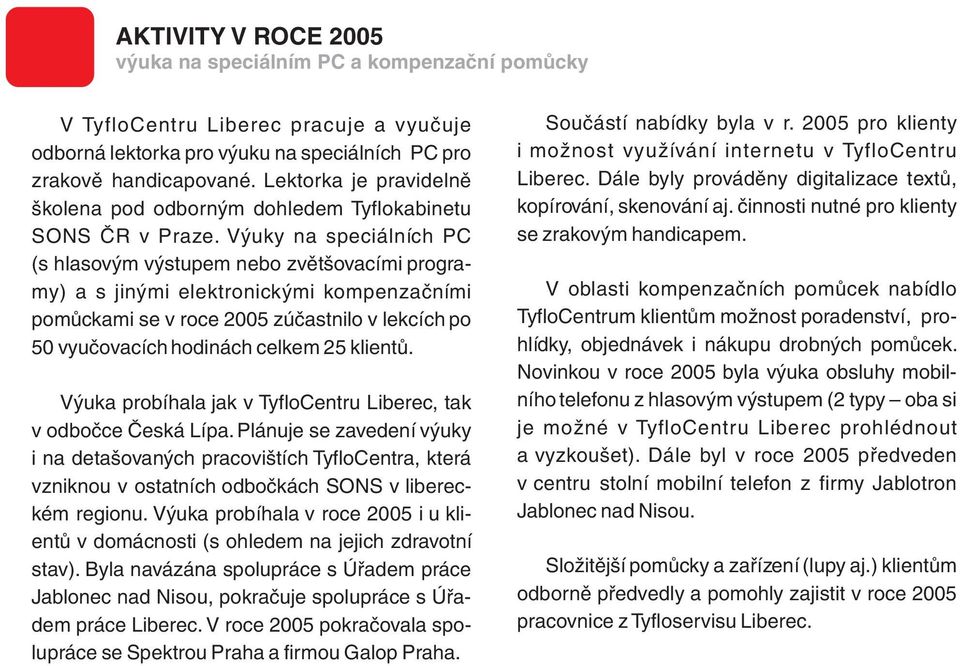 AKTIVITY V ROCE 2005
výuka na speciálním PC a kompenzační pomůcky

V TyfloCentru Liberec pracuje a vyučuje odborná lektorka pro výuku na speciálních PC pro zrakově handicapované. Lektorka je pravidelně školena pod odborným dohledem Tyflokabinetu SONS ČR v Praze. Výuky na speciálních PC (s hlasovým výstupem nebo zvětšovacími programy) a s jinými elektronickými kompenzačními pomůckami se v roce 2005 zúčastnilo v lekcích po 50 vyučovacích hodinách celkem 25 klientů.

Výuka probíhala jak v TyfloCentru Liberec, tak v odbočce Česká Lípa. Plánuje se zavedení výuky i na detašovaných pracovištích TyfloCentra, která vzniknou v ostatních odbočkách SONS v libereckém regionu. Výuka probíhala v roce 2005 i u klientů v domácnosti (s ohledem na jejich zdravotní stav). Byla navázána spolupráce s Úřadem práce Jablonec nad Nisou, pokračuje spolupráce s Úřadem práce Liberec. V roce 2005 pokračovala spolupráce se Spektrou Praha a firmou Galop Praha.

Součástí nabídky byla v r. 2005 pro klienty i možnost využívání internetu v TyfloCentru Liberec. Dále byly prováděny digitalizace textů, kopírování, skenování aj. činnosti nutné pro klienty se zrakovým handicapem.

V oblasti kompenzačních pomůcek nabídlo TyfloCentrum klientům možnost poradenství, prohlídky, objednávek i nákupu drobných pomůcek. Novinkou v roce 2005 byla výuka obsluhy mobilního telefonu z hlasovým výstupem (2 typy – oba si je možné v TyfloCentru Liberec prohlédnout a vyzkoušet). Dále byl v roce 2005 předveden v centru stolní mobilní telefon z firmy Jablotron Jablonec nad Nisou.

Složitější pomůcky a zařízení (lupy aj.) klientům odborně předvedly a pomohly zajistit v roce 2005 pracovnice z Tyfloservisu Liberec.